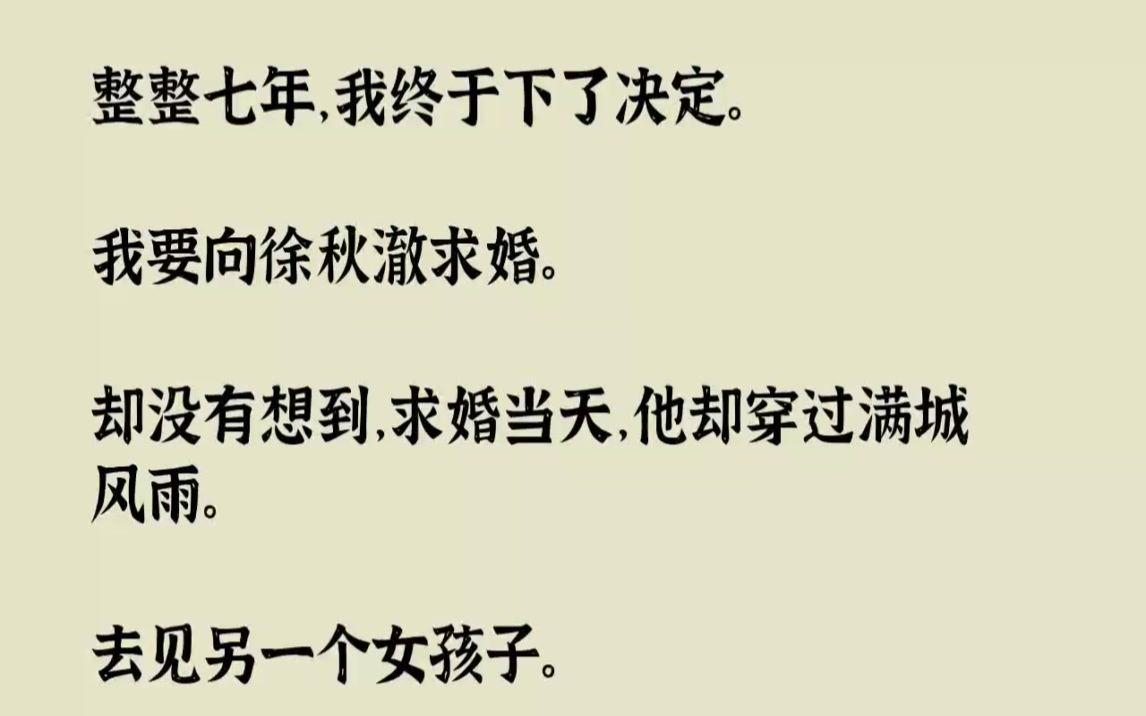 整整七年,我终于下了决定。

我要向徐秋澈求婚。

却没有想到,求婚当天,他却穿过满城风雨。

去见另一个女孩子。